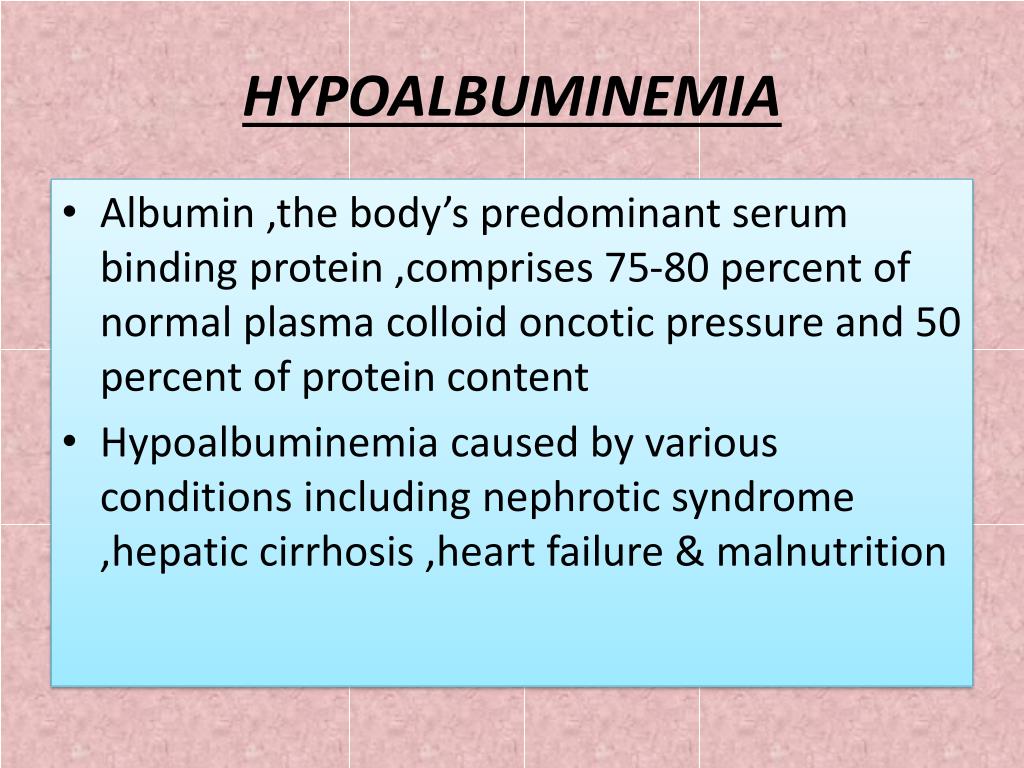 HYPOALBUMINEMIA

• Albumin ,the body’s predominant serum binding protein ,comprises 75-80 percent of normal plasma colloid oncotic pressure and 50 percent of protein content
• Hypoalbuminemia caused by various conditions including nephrotic syndrome ,hepatic cirrhosis ,heart failure & malnutrition